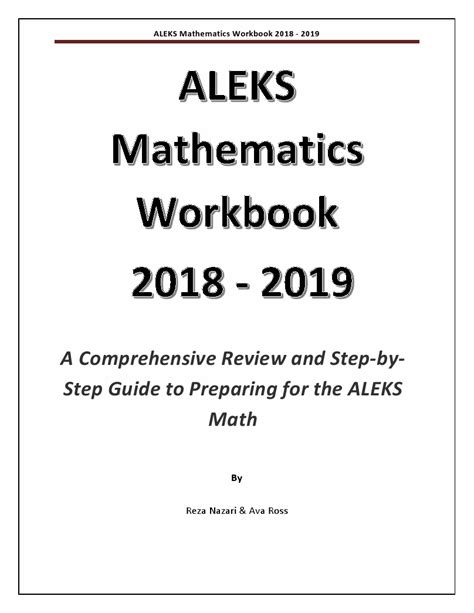 ALEKS Mathematics Workbook 2018 - 2019

ALEKS Mathematics Workbook 2018 - 2019

A Comprehensive Review and Step-by-Step Guide to Preparing for the ALEKS Math

By

Reza Nazari & Ava Ross